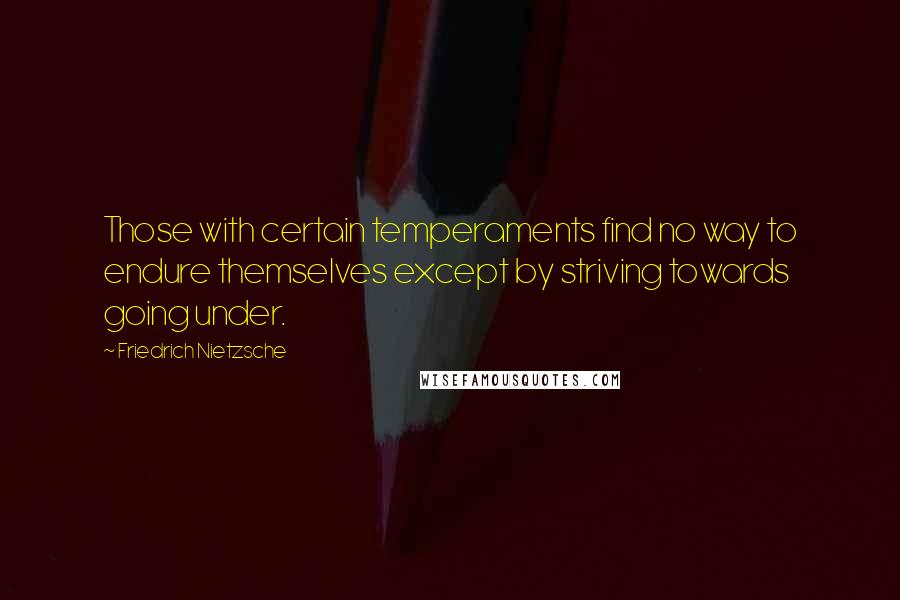 Those with certain temperaments find no way to endure themselves except by striving towards going under.

~ Friedrich Nietzsche

WISEFAMOUSQUOTES.COM